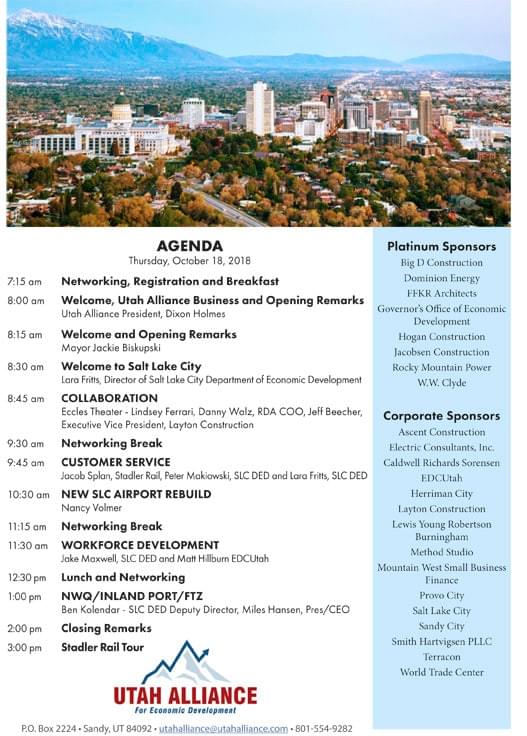 AGENDA
Thursday, October 18, 2018

7:15 am Networking, Registration and Breakfast

8:00 am Welcome, Utah Alliance Business and Opening Remarks
Utah Alliance President, Dixon Holmes

8:15 am Welcome and Opening Remarks
Mayor Jackie Biskupski

8:30 am Welcome to Salt Lake City
Lara Fritts, Director of Salt Lake City Department of Economic Development

8:45 am COLLABORATION
Eccles Theater - Lindsey Ferrari, Danny Walz, RDA COO, Jeff Beecher, Executive Vice President, Layton Construction

9:30 am Networking Break

9:45 am CUSTOMER SERVICE
Jacob Splan, Stadler Rail, Peter Makiowski, SLC DED and Lara Fritts, SLC DED

10:30 am NEW SLC AIRPORT REBUILD
Nancy Volmer

11:15 am Networking Break

11:30 am WORKFORCE DEVELOPMENT
Jake Maxwell, SLC DED and Matt Hillburn EDCUtah

12:30 pm Lunch and Networking

1:00 pm NWQ/INLAND PORT/FTZ
Ben Kolendar - SLC DED Deputy Director, Miles Hansen, Pres/CEO

2:00 pm Closing Remarks

3:00 pm Stadler Rail Tour

UTAH ALLIANCE
For Economic Development

P.O. Box 2224 • Sandy, UT 84092 • utahalliance@utahalliance.com • 801-554-9282

Platinum Sponsors
Big D Construction
Dominion Energy
FFKR Architects
Governor's Office of Economic Development
Hogan Construction
Jacobsen Construction
Rocky Mountain Power
W.W. Clyde

Corporate Sponsors
Ascent Construction
Electric Consultants, Inc.
Caldwell Richards Sorensen
EDCUtah
Herriman City
Layton Construction
Lewis Young Robertson Burningham
Method Studio
Mountain West Small Business Finance
Provo City
Salt Lake City
Sandy City
Smith Hartvigsen PLLC
Terracon
World Trade Center